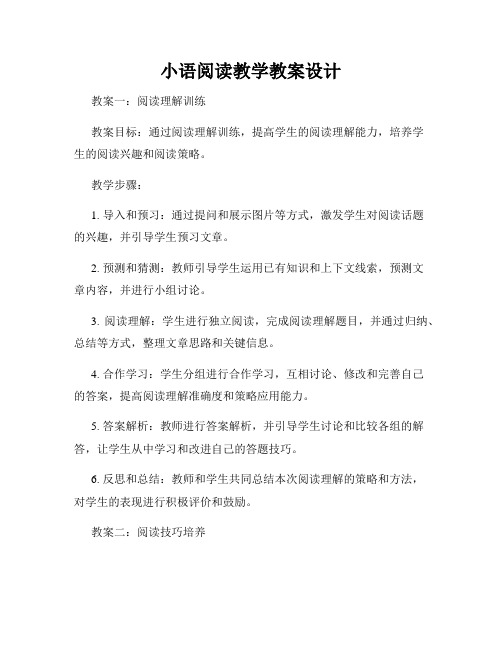 小语阅读教学教案设计

教案一：阅读理解训练

教案目标：通过阅读理解训练，提高学生的阅读理解能力，培养学生的阅读兴趣和阅读策略。

教学步骤：

1. 导入和预习：通过提问和展示图片等方式，激发学生对阅读话题的兴趣，并引导学生预习文章。

2. 预测和猜测：教师引导学生运用已有知识和上下文线索，预测文章内容，并进行小组讨论。

3. 阅读理解：学生进行独立阅读，完成阅读理解题目，并通过归纳、总结等方式，整理文章思路和关键信息。

4. 合作学习：学生分组进行合作学习，互相讨论、修改和完善自己的答案，提高阅读理解准确度和策略应用能力。

5. 答案解析：教师进行答案解析，并引导学生讨论和比较各组的解答，让学生从中学习和改进自己的答题技巧。

6. 反思和总结：教师和学生共同总结本次阅读理解的策略和方法，对学生的表现进行积极评价和鼓励。

教案二：阅读技巧培养